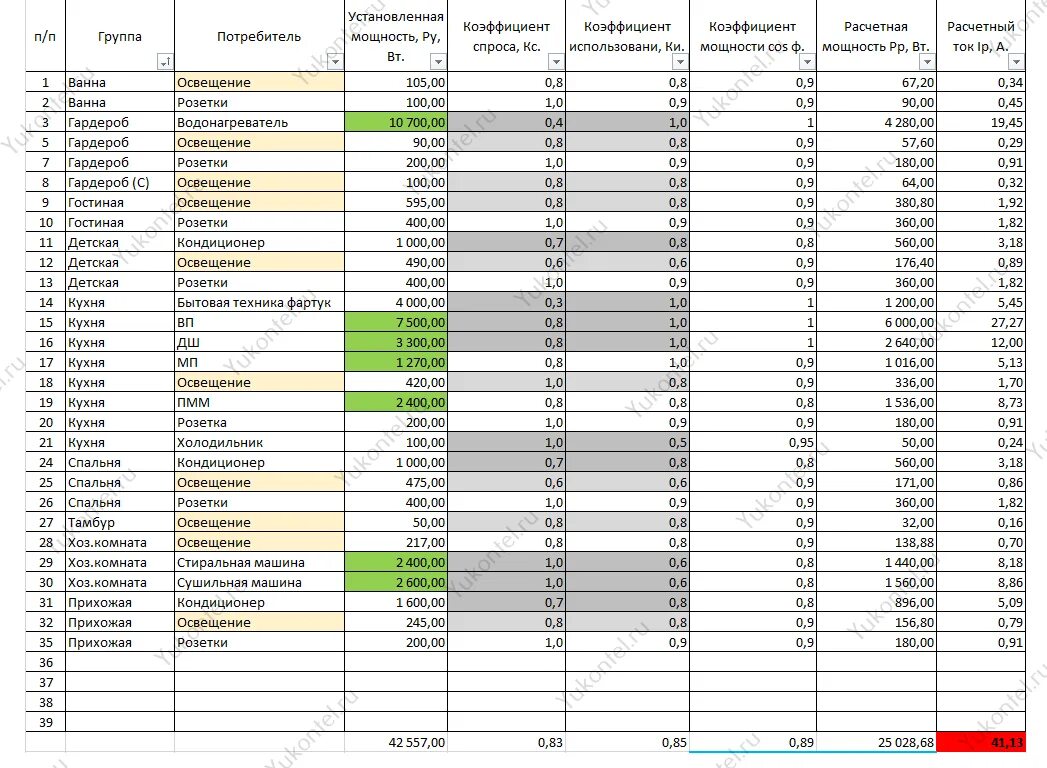 | п/п | Группа | Потребитель | Установленная мощность, Ру, Вт. | Коэффициент спроса, Кс. | Коэффициент использовани, Ки. | Коэффициент мощности cos ф. | Расчетная мощность Рр, Вт. | Расчетный ток Ip, А. |
|---|---|---|---|---|---|---|---|---|
| 1 | Ванна | Освещение | 105,00 | 0,8 | 0,8 | 0,9 | 67,20 | 0,34 |
| 2 | Ванна | Розетки | 100,00 | 1,0 | 0,9 | 0,9 | 90,00 | 0,45 |
| 3 | Гардероб | Водонагреватель | 10 700,00 | 0,4 | 1,0 | 1 | 4 280,00 | 19,45 |
| 5 | Гардероб | Освещение | 90,00 | 0,8 | 0,8 | 0,9 | 57,60 | 0,29 |
| 7 | Гардероб | Розетки | 200,00 | 1,0 | 0,9 | 0,9 | 180,00 | 0,91 |
| 8 | Гардероб (С) | Освещение | 100,00 | 0,8 | 0,8 | 0,9 | 64,00 | 0,32 |
| 9 | Гостиная | Освещение | 595,00 | 0,8 | 0,8 | 0,9 | 380,80 | 1,92 |
| 10 | Гостиная | Розетки | 400,00 | 1,0 | 0,9 | 0,9 | 360,00 | 1,82 |
| 11 | Детская | Кондиционер | 1 000,00 | 0,7 | 0,8 | 0,8 | 560,00 | 3,18 |
| 12 | Детская | Освещение | 490,00 | 0,6 | 0,6 | 0,9 | 176,40 | 0,89 |
| 13 | Детская | Розетки | 400,00 | 1,0 | 0,9 | 0,9 | 360,00 | 1,82 |
| 14 | Кухня | Бытовая техника фартук | 4 000,00 | 0,3 | 1,0 | 1 | 1 200,00 | 5,45 |
| 15 | Кухня | ВП | 7 500,00 | 0,8 | 1,0 | 1 | 6 000,00 | 27,27 |
| 16 | Кухня | ДШ | 3 300,00 | 0,8 | 1,0 | 1 | 2 640,00 | 12,00 |
| 17 | Кухня | МП | 1 270,00 | 0,8 | 1,0 | 0,9 | 1 016,00 | 5,13 |
| 18 | Кухня | Освещение | 420,00 | 1,0 | 0,8 | 0,9 | 336,00 | 1,70 |
| 19 | Кухня | ПММ | 2 400,00 | 0,8 | 0,8 | 0,8 | 1 536,00 | 8,73 |
| 20 | Кухня | Розетка | 200,00 | 1,0 | 0,9 | 0,9 | 180,00 | 0,91 |
| 21 | Кухня | Холодильник | 100,00 | 1,0 | 0,5 | 0,95 | 50,00 | 0,24 |
| 24 | Спальня | Кондиционер | 1 000,00 | 0,7 | 0,8 | 0,8 | 560,00 | 3,18 |
| 25 | Спальня | Освещение | 475,00 | 0,6 | 0,6 | 0,9 | 171,00 | 0,86 |
| 26 | Спальня | Розетки | 400,00 | 1,0 | 0,9 | 0,9 | 360,00 | 1,82 |
| 27 | Тамбур | Освещение | 50,00 | 0,8 | 0,8 | 0,9 | 32,00 | 0,16 |
| 28 | Хоз.комната | Освещение | 217,00 | 0,8 | 0,8 | 0,9 | 138,88 | 0,70 |
| 29 | Хоз.комната | Стиральная машина | 2 400,00 | 1,0 | 0,6 | 0,8 | 1 440,00 | 8,18 |
| 30 | Хоз.комната | Сушильная машина | 2 600,00 | 1,0 | 0,6 | 0,8 | 1 560,00 | 8,86 |
| 31 | Прихожая | Кондиционер | 1 600,00 | 0,7 | 0,8 | 0,8 | 896,00 | 5,09 |
| 32 | Прихожая | Освещение | 245,00 | 0,8 | 0,8 | 0,9 | 156,80 | 0,79 |
| 35 | Прихожая | Розетки | 200,00 | 1,0 | 0,9 | 0,9 | 180,00 | 0,91 |
| 36 | | | | | | | | |
| 37 | | | | | | | | |
| 38 | | | | | | | | |
| 39 | | | | | | | | |
| | | | 42 557,00 | 0,83 | 0,85 | 0,89 | 25 028,68 | 41,13 |

Yukontel.ru